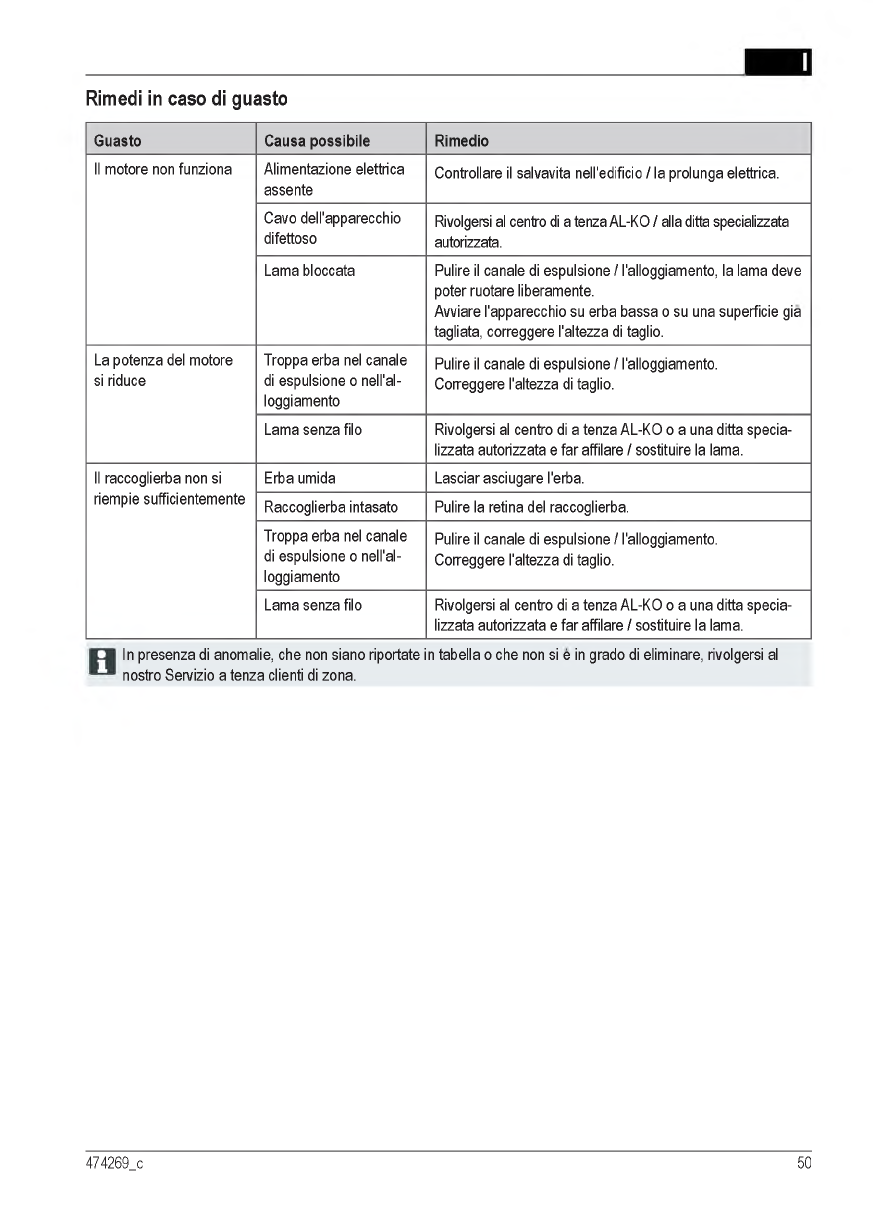 I

Rimedi in caso di guasto

| Guasto | Causa possibile | Rimedio |
|---|---|---|
| Il motore non funziona | Alimentazione elettrica assente | Controllare il salvavita nell'edificio / la prolunga elettrica. |
| | Cavo dell'apparecchio difettoso | Rivolgersi al centro di a tenza AL-KO / alla ditta specializzata autorizzata. |
| | Lama bloccata | Pulire il canale di espulsione / l'alloggiamento, la lama deve poter ruotare liberamente. Avviare l'apparecchio su erba bassa o su una superficie già tagliata, correggere l'altezza di taglio. |
| La potenza del motore si riduce | Troppa erba nel canale di espulsione o nell'alloggiamento | Pulire il canale di espulsione / l'alloggiamento. Correggere l'altezza di taglio. |
| | Lama senza filo | Rivolgersi al centro di a tenza AL-KO o a una ditta specializzata autorizzata e far affilare / sostituire la lama. |
| Il raccoglierba non si riempie sufficientemente | Erba umida | Lasciar asciugare l'erba. |
| | Raccoglierba intasato | Pulire la retina del raccoglierba. |
| | Troppa erba nel canale di espulsione o nell'alloggiamento | Pulire il canale di espulsione / l'alloggiamento. Correggere l'altezza di taglio. |
| | Lama senza filo | Rivolgersi al centro di a tenza AL-KO o a una ditta specializzata autorizzata e far affilare / sostituire la lama. |

In presenza di anomalie, che non siano riportate in tabella o che non si è in grado di eliminare, rivolgersi al nostro Servizio a tenza clienti di zona.

474269_c

50